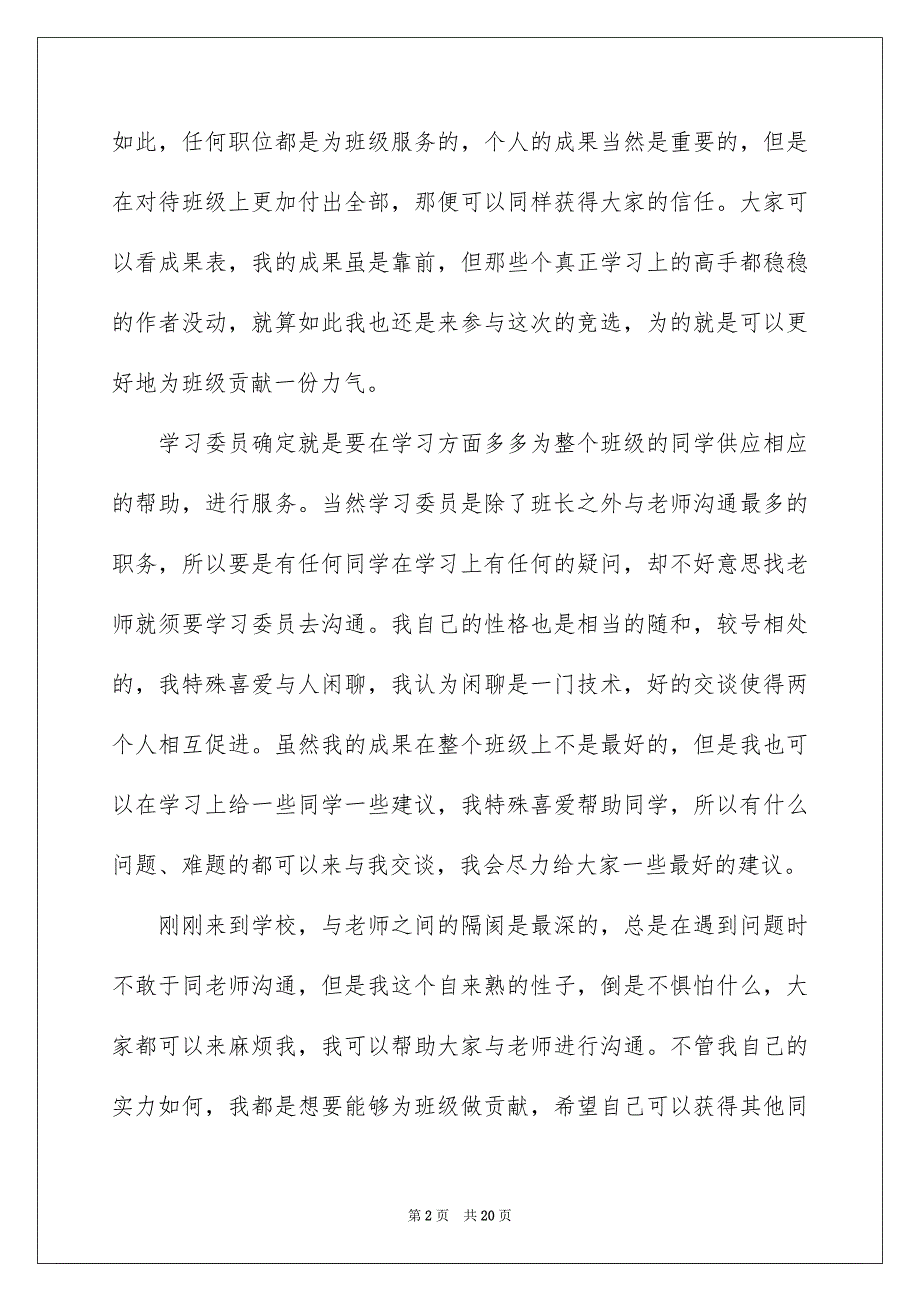 如此，任何职位都是为班级服务的，个人的成果当然是重要的，但是在对待班级上更加付出全部，那便可以同样获得大家的信任。大家可以看成果表，我的成果虽是靠前，但那些个真正学习上的高手都稳稳的作者没动，就算如此我也还是来参与这次的竞选，为的就是可以更好地为班级贡献一份力气。

学习委员确定就是要在学习方面多多为整个班级的同学供应相应的帮助，进行服务。当然学习委员是除了班长之外与老师沟通最多的职务，所以要是有任何同学在学习上有任何的疑问，却不好意思找老师就须要学习委员去沟通。我自己的性格也是相当的随和，较号相处的，我特殊喜爱与人闲聊，我认为闲聊是一门技术，好的交谈使得两个人相互促进。虽然我的成果在整个班级上不是最好的，但是我也可以在学习上给一些同学一些建议，我特殊喜爱帮助同学，所以有什么问题、难题的都可以来与我交谈，我会尽力给大家一些最好的建议。

刚刚来到学校，与老师之间的隔阂是最深的，总是在遇到问题时不敢于同老师沟通，但是我这个自来熟的性子，倒是不惧怕什么，大家都可以来麻烦我，我可以帮助大家与老师进行沟通。不管我自己的实力如何，我都是想要能够为班级做贡献，希望自己可以获得其他同

第 2 页　共 20 页